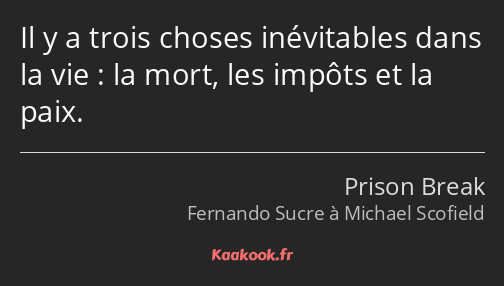 Il y a trois choses inévitables dans la vie : la mort, les impôts et la paix.

Prison Break
Fernando Sucre à Michael Scofield

Kaakook.fr